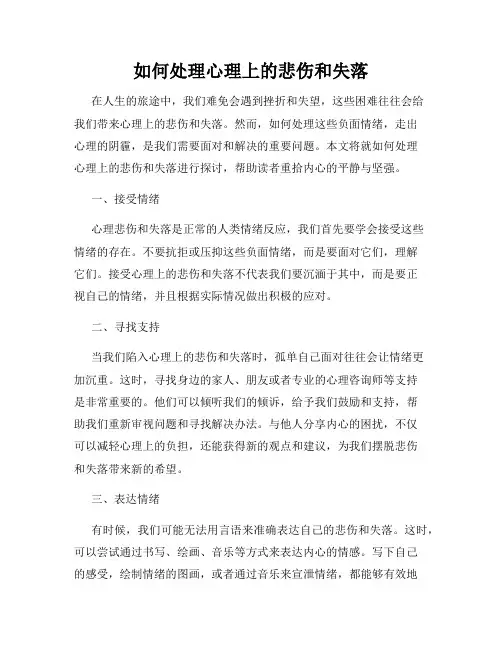 如何处理心理上的悲伤和失落

在人生的旅途中，我们难免会遇到挫折和失望，这些困难往往会给我们带来心理上的悲伤和失落。然而，如何处理这些负面情绪，走出心理的阴霾，是我们需要面对和解决的重要问题。本文将就如何处理心理上的悲伤和失落进行探讨，帮助读者重拾内心的平静与坚强。

一、接受情绪

心理悲伤和失落是正常的人类情绪反应，我们首先要学会接受这些情绪的存在。不要抗拒或压抑这些负面情绪，而是要面对它们，理解它们。接受心理上的悲伤和失落不代表我们要沉湎于其中，而是要正视自己的情绪，并且根据实际情况做出积极的应对。

二、寻找支持

当我们陷入心理上的悲伤和失落时，孤单自己面对往往会让情绪更加沉重。这时，寻找身边的家人、朋友或者专业的心理咨询师等支持是非常重要的。他们可以倾听我们的倾诉，给予我们鼓励和支持，帮助我们重新审视问题和寻找解决办法。与他人分享内心的困扰，不仅可以减轻心理上的负担，还能获得新的观点和建议，为我们摆脱悲伤和失落带来新的希望。

三、表达情绪

有时候，我们可能无法用言语来准确表达自己的悲伤和失落。这时，可以尝试通过书写、绘画、音乐等方式来表达内心的情感。写下自己的感受，绘制情绪的图画，或者通过音乐来宣泄情绪，都能够有效地